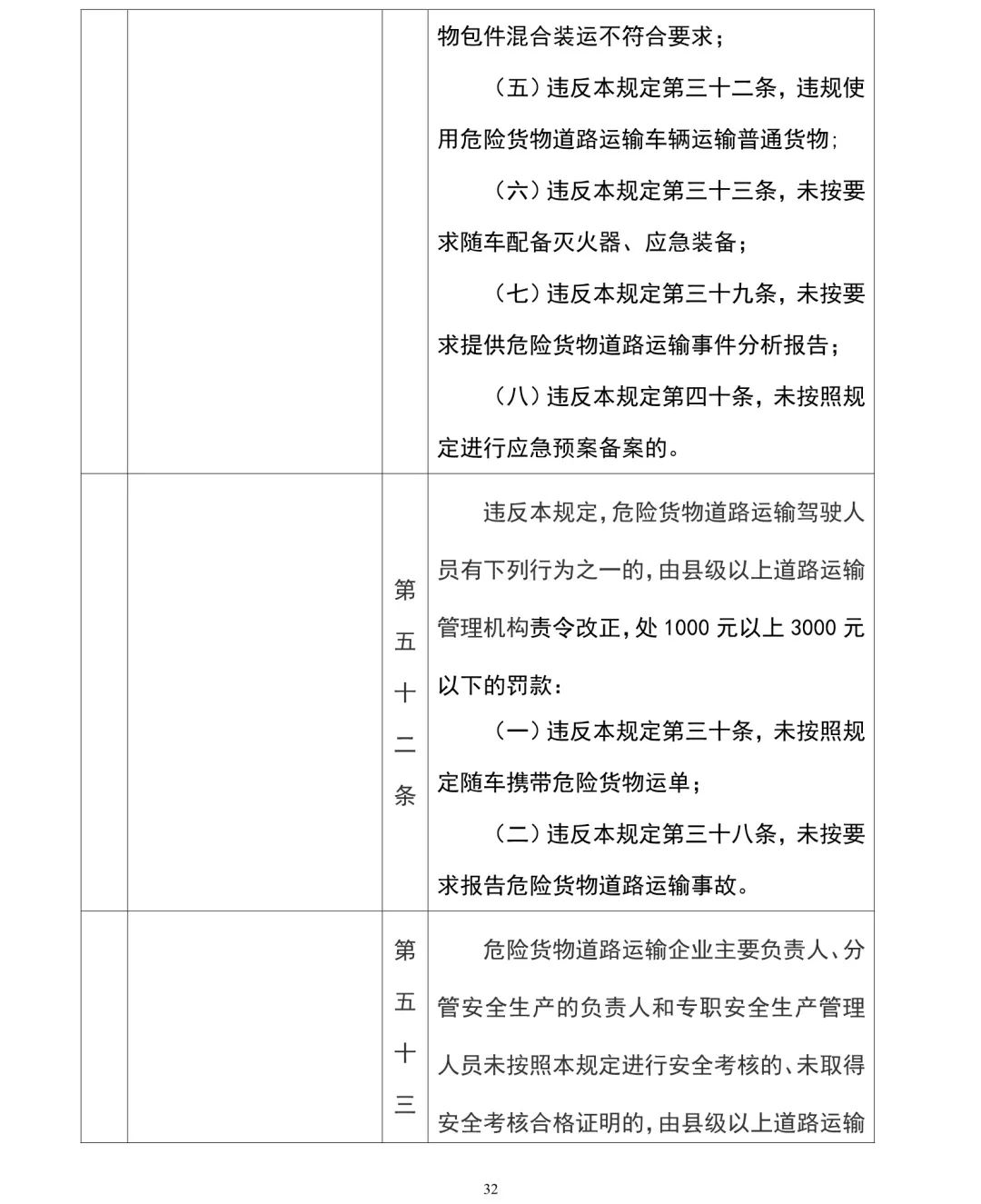 |  |  |  | 物包件混合装运不符合要求；<br>（五）违反本规定第三十二条，违规使用危险货物道路运输车辆运输普通货物;<br>（六）违反本规定第三十三条，未按要求随车配备灭火器、应急装备；<br>（七）违反本规定第三十九条，未按要求提供危险货物道路运输事件分析报告；<br>（八）违反本规定第四十条，未按照规定进行应急预案备案的。 |
|---|---|---|---|
|  |  | 第五十二条 | 违反本规定,危险货物道路运输驾驶人员有下列行为之一的,由县级以上道路运输管理机构责令改正,处 1000 元以上 3000 元以下的罚款：<br>（一）违反本规定第三十条，未按照规定随车携带危险货物运单；<br>（二）违反本规定第三十八条，未按要求报告危险货物道路运输事故。 |
|  |  | 第五十三 | 危险货物道路运输企业主要负责人、分管安全生产的负责人和专职安全生产管理人员未按照本规定进行安全考核的、未取得安全考核合格证明的,由县级以上道路运输 |

32